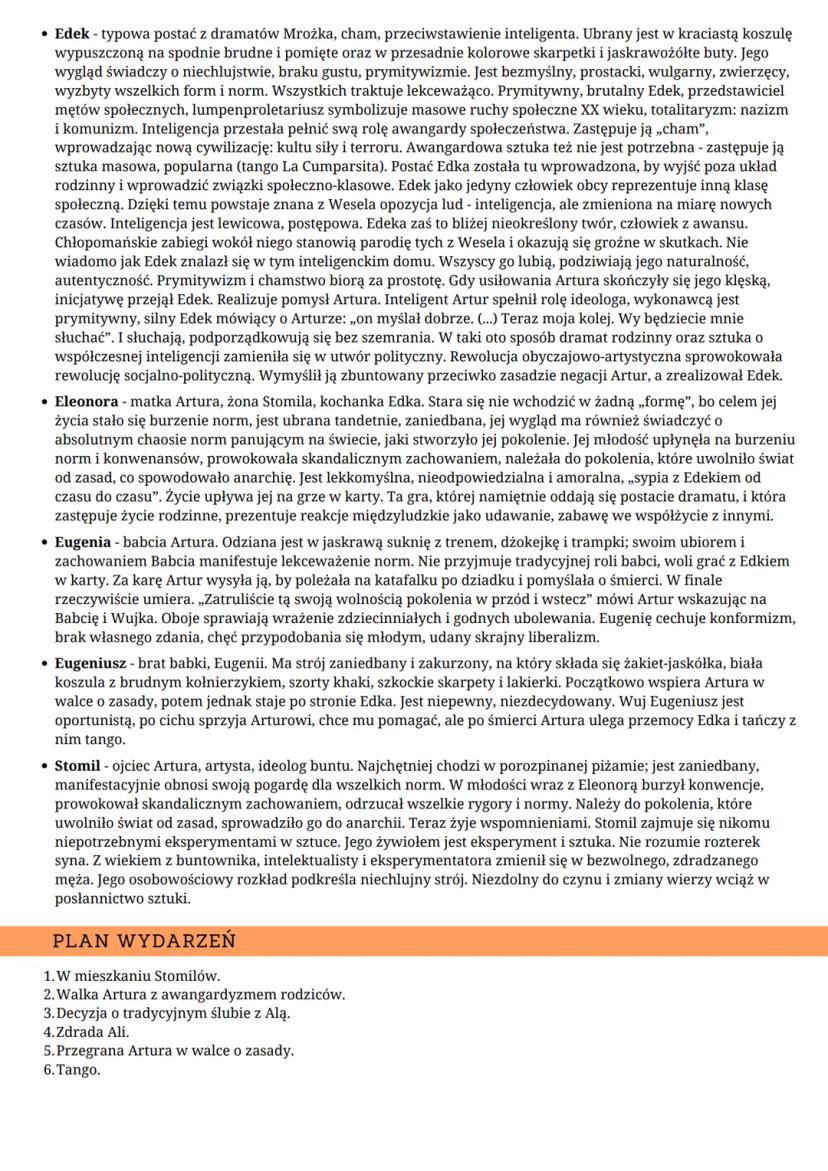 • **Edek** - typowa postać z dramatów Mrożka, cham, przeciwstawienie inteligenta. Ubrany jest w kraciastą koszulę wypuszczoną na spodnie brudne i pomięte oraz w przesadnie kolorowe skarpetki i jaskrawożółte buty. Jego wygląd świadczy o niechlujstwie, braku gustu, prymitywizmie. Jest bezmyślny, prostacki, wulgarny, zwierzęcy, wyzbyty wszelkich form i norm. Wszystkich traktuje lekceważąco. Prymitywny, brutalny Edek, przedstawiciel mętów społecznych, lumpenproletariusz symbolizuje masowe ruchy społeczne XX wieku, totalitaryzm: nazizm i komunizm. Inteligencja przestała pełnić swą rolę awangardy społeczeństwa. Zastępuje ją „cham", wprowadzając nową cywilizację: kultu siły i terroru. Awangardowa sztuka też nie jest potrzebna - zastępuje ją sztuka masowa, popularna (tango La Cumparsita). Postać Edka została tu wprowadzona, by wyjść poza układ rodzinny i wprowadzić związki społeczno-klasowe. Edek jako jedyny człowiek obcy reprezentuje inną klasę społeczną. Dzięki temu powstaje znana z Wesela opozycja lud - inteligencja, ale zmieniona na miarę nowych czasów. Inteligencja jest lewicowa, postępowa. Edeka zaś to bliżej nieokreślony twór, człowiek z awansu. Chłopomańskie zabiegi wokół niego stanowią parodię tych z Wesela i okazują się groźne w skutkach. Nie wiadomo jak Edek znalazł się w tym inteligenckim domu. Wszyscy go lubią, podziwiają jego naturalność, autentyczność. Prymitywizm i chamstwo biorą za prostotę. Gdy usiłowania Artura skończyły się jego klęską, inicjatywę przejął Edek. Realizuje pomysł Artura. Inteligent Artur spełnił rolę ideologa, wykonawcą jest prymitywny, silny Edek mówiący o Arturze: „on myślał dobrze. (...) Teraz moja kolej. Wy będziecie mnie słuchać". I słuchają, podporządkowują się bez szemrania. W taki oto sposób dramat rodzinny oraz sztuka o współczesnej inteligencji zamieniła się w utwór polityczny. Rewolucja obyczajowo-artystyczna sprowokowała rewolucję socjalno-polityczną. Wymyślił ją zbuntowany przeciwko zasadzie negacji Artur, a zrealizował Edek.

• **Eleonora** - matka Artura, żona Stomila, kochanka Edka. Stara się nie wchodzić w żadną „formę", bo celem jej życia stało się burzenie norm, jest ubrana tandetnie, zaniedbana, jej wygląd ma również świadczyć o absolutnym chaosie norm panującym na świecie, jaki stworzyło jej pokolenie. Jej młodość upłynęła na burzeniu norm i konwenansów, prowokowała skandalicznym zachowaniem, należała do pokolenia, które uwolniło świat od zasad, co spowodowało anarchię. Jest lekkomyślna, nieodpowiedzialna i amoralna, „sypia z Edekiem od czasu do czasu". Życie upływa jej na grze w karty. Ta gra, której namiętnie oddają się postacie dramatu, i która zastępuje życie rodzinne, prezentuje reakcje międzyludzkie jako udawanie, zabawę we współżycie z innymi.

• **Eugenia** - babcia Artura. Odziana jest w jaskrawą suknię z trenem, dżokejkę i trampki; swoim ubiorem i zachowaniem Babcia manifestuje lekceważenie norm. Nie przyjmuje tradycyjnej roli babci, woli grać z Edkiem w karty. Za karę Artur wysyła ją, by poleżała na katafalku po dziadku i pomyślała o śmierci. W finale rzeczywiście umiera. „Zatruliście tą swoją wolnością pokolenia w przód i wstecz" mówi Artur wskazując na Babcię i Wujka. Oboje sprawiają wrażenie zdziecinniałych i godnych ubolewania. Eugenię cechuje konformizm, brak własnego zdania, chęć przypodobania się młodym, udany skrajny liberalizm.

• **Eugeniusz** - brat babki, Eugenii. Ma strój zaniedbany i zakurzony, na który składa się żakiet-jaskółka, biała koszula z brudnym kołnierzykiem, szorty khaki, szkockie skarpety i lakierki. Początkowo wspiera Artura w walce o zasady, potem jednak staje po stronie Edka. Jest niepewny, niezdecydowany. Wuj Eugeniusz jest oportunistą, po cichu sprzyja Arturowi, chce mu pomagać, ale po śmierci Artura ulega przemocy Edka i tańczy z nim tango.

• **Stomil** - ojciec Artura, artysta, ideolog buntu. Najchętniej chodzi w porozpinanej piżamie; jest zaniedbany, manifestacyjnie obnosi swoją pogardę dla wszelkich norm. W młodości wraz z Eleonorą burzył konwencje, prowokował skandalicznym zachowaniem, odrzucał wszelkie rygory i normy. Należy do pokolenia, które uwolniło świat od zasad, sprowadziło go do anarchii. Teraz żyje wspomnieniami. Stomil zajmuje się nikomu niepotrzebnymi eksperymentami w sztuce. Jego żywiołem jest eksperyment i sztuka. Nie rozumie rozterek syna. Z wiekiem z buntownika, intelektualisty i eksperymentatora zmienił się w bezwolnego, zdradzanego męża. Jego osobowościowy rozkład podkreśla niechlujny strój. Niezdolny do czynu i zmiany wierzy wciąż w posłannictwo sztuki.

PLAN WYDARZEŃ

1. W mieszkaniu Stomilów.
2. Walka Artura z awangardyzmem rodziców.
3. Decyzja o tradycyjnym ślubie z Alą.
4. Zdrada Ali.
5. Przegrana Artura w walce o zasady.
6. Tango.